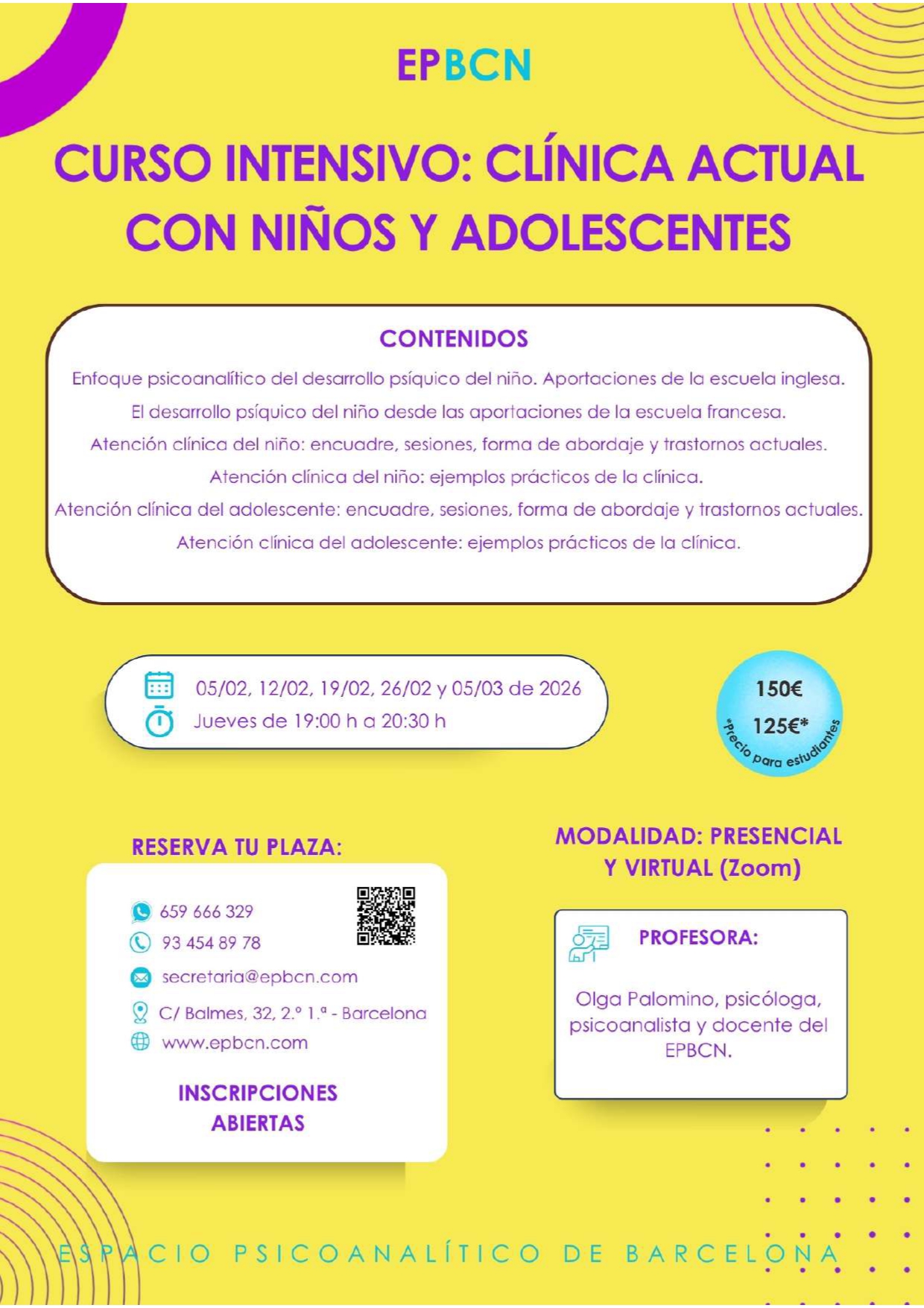 EPBCN

CURSO INTENSIVO: CLÍNICA ACTUAL CON NIÑOS Y ADOLESCENTES

CONTENIDOS

Enfoque psicoanalítico del desarrollo psíquico del niño. Aportaciones de la escuela inglesa.
El desarrollo psíquico del niño desde las aportaciones de la escuela francesa.
Atención clínica del niño: encuadre, sesiones, forma de abordaje y trastornos actuales.
Atención clínica del niño: ejemplos prácticos de la clínica.
Atención clínica del adolescente: encuadre, sesiones, forma de abordaje y trastornos actuales.
Atención clínica del adolescente: ejemplos prácticos de la clínica.

05/02, 12/02, 19/02, 26/02 y 05/03 de 2026
Jueves de 19:00 h a 20:30 h

150€
125€*
*precio para estudiantes

RESERVA TU PLAZA:

659 666 329
93 454 89 78
secretaria@epbcn.com
C/ Balmes, 32, 2.º 1.ª - Barcelona
www.epbcn.com

INSCRIPCIONES ABIERTAS

MODALIDAD: PRESENCIAL Y VIRTUAL (Zoom)

PROFESORA:

Olga Palomino, psicóloga, psicoanalista y docente del EPBCN.

ESPACIO PSICOANALÍTICO DE BARCELONA